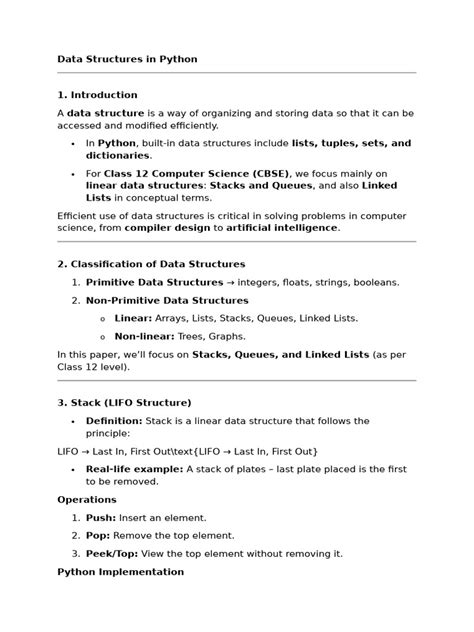 Data Structures in Python

1. Introduction

A data structure is a way of organizing and storing data so that it can be accessed and modified efficiently.

• In Python, built-in data structures include lists, tuples, sets, and dictionaries.
• For Class 12 Computer Science (CBSE), we focus mainly on linear data structures: Stacks and Queues, and also Linked Lists in conceptual terms.

Efficient use of data structures is critical in solving problems in computer science, from compiler design to artificial intelligence.

2. Classification of Data Structures

1. Primitive Data Structures → integers, floats, strings, booleans.
2. Non-Primitive Data Structures
o Linear: Arrays, Lists, Stacks, Queues, Linked Lists.
o Non-linear: Trees, Graphs.

In this paper, we'll focus on Stacks, Queues, and Linked Lists (as per Class 12 level).

3. Stack (LIFO Structure)

• Definition: Stack is a linear data structure that follows the principle:

LIFO → Last In, First Out\text{LIFO → Last In, First Out}

• Real-life example: A stack of plates – last plate placed is the first to be removed.

Operations

1. Push: Insert an element.
2. Pop: Remove the top element.
3. Peek/Top: View the top element without removing it.

Python Implementation